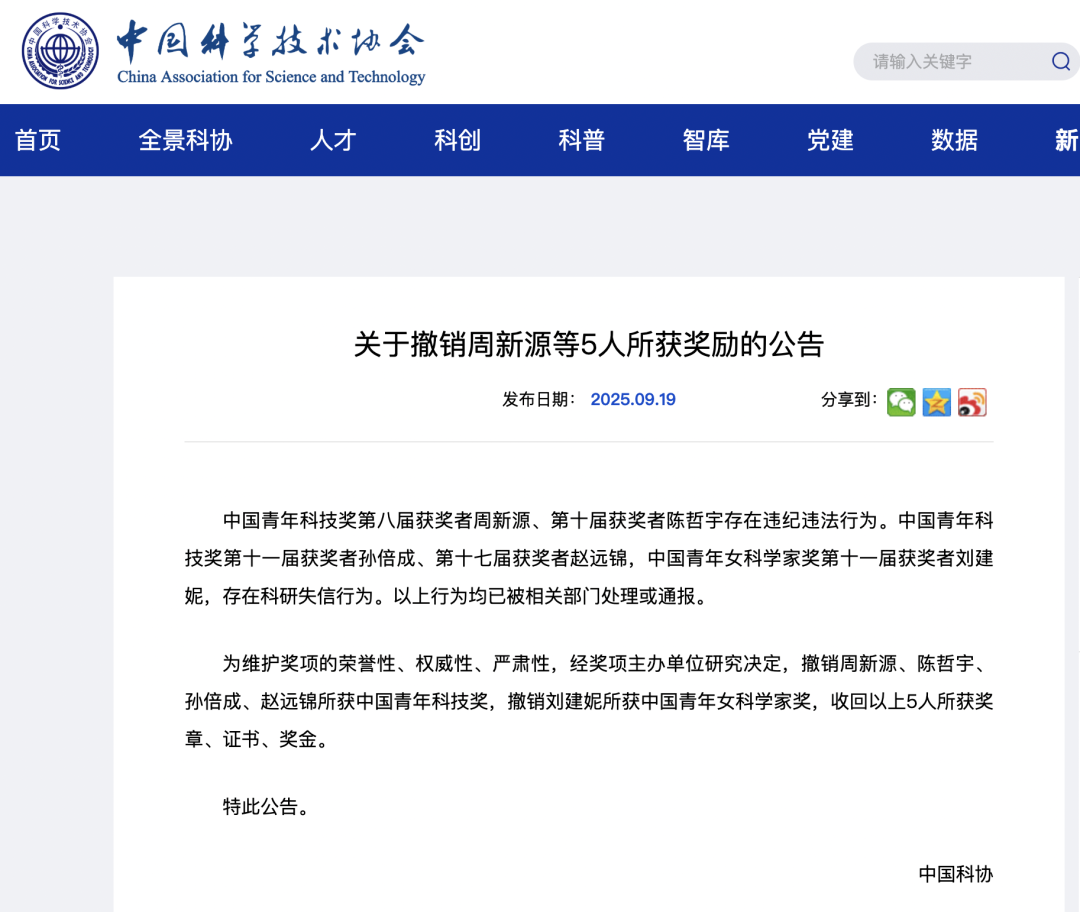 中国科学技术协会
China Association for Science and Technology

请输入关键字

首页 全景科协 人才 科创 科普 智库 党建 数据 新

关于撤销周新源等5人所获奖励的公告

发布日期： 2025.09.19

分享到：

中国青年科技奖第八届获奖者周新源、第十届获奖者陈哲宇存在违纪违法行为。中国青年科技奖第十一届获奖者孙倍成、第十七届获奖者赵远锦，中国青年女科学家奖第十一届获奖者刘建妮，存在科研失信行为。以上行为均已被相关部门处理或通报。

为维护奖项的荣誉性、权威性、严肃性，经奖项主办单位研究决定，撤销周新源、陈哲宇、孙倍成、赵远锦所获中国青年科技奖，撤销刘建妮所获中国青年女科学家奖，收回以上5人所获奖章、证书、奖金。

特此公告。

中国科协